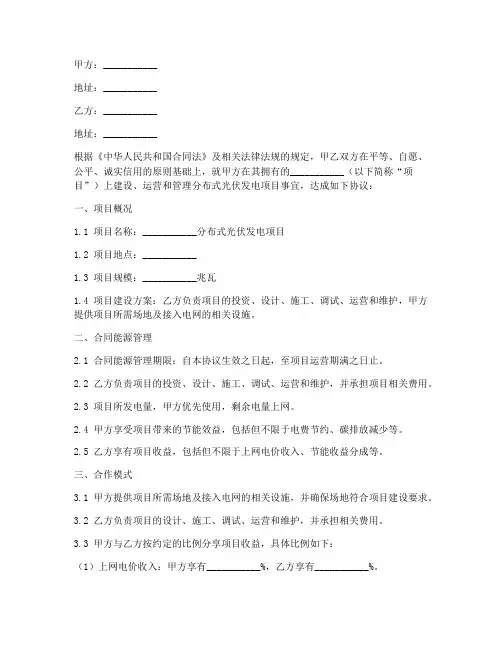 甲方：__________

地址：__________

乙方：__________

地址：__________

根据《中华人民共和国合同法》及相关法律法规的规定，甲乙双方在平等、自愿、公平、诚实信用的原则基础上，就甲方在其拥有的__________（以下简称“项目”）上建设、运营和管理分布式光伏发电项目事宜，达成如下协议：

一、项目概况

1.1 项目名称：__________分布式光伏发电项目

1.2 项目地点：__________

1.3 项目规模：__________兆瓦

1.4 项目建设方案：乙方负责项目的投资、设计、施工、调试、运营和维护，甲方提供项目所需场地及接入电网的相关设施。

二、合同能源管理

2.1 合同能源管理期限：自本协议生效之日起，至项目运营期满之日止。

2.2 乙方负责项目的投资、设计、施工、调试、运营和维护，并承担项目相关费用。

2.3 项目所发电量，甲方优先使用，剩余电量上网。

2.4 甲方享受项目带来的节能效益，包括但不限于电费节约、碳排放减少等。

2.5 乙方享有项目收益，包括但不限于上网电价收入、节能收益分成等。

三、合作模式

3.1 甲方提供项目所需场地及接入电网的相关设施，并确保场地符合项目建设要求。

3.2 乙方负责项目的设计、施工、调试、运营和维护，并承担相关费用。

3.3 甲方与乙方按约定的比例分享项目收益，具体比例如下：

（1）上网电价收入：甲方享有__________%，乙方享有__________%。